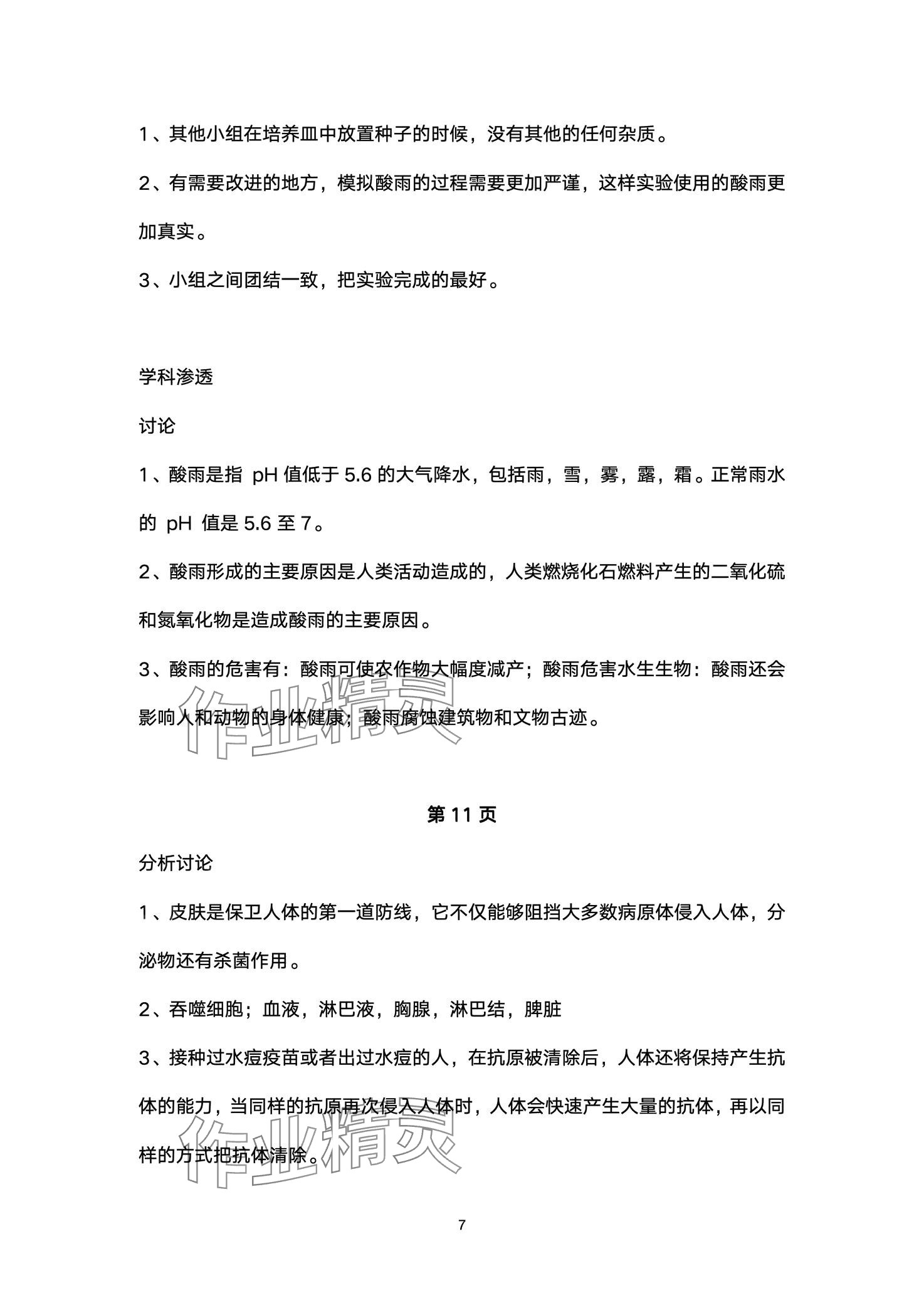 1、其他小组在培养皿中放置种子的时候，没有其他的任何杂质。

2、有需要改进的地方，模拟酸雨的过程需要更加严谨，这样实验使用的酸雨更加真实。

3、小组之间团结一致，把实验完成的最好。

学科渗透

讨论

1、酸雨是指 pH 值低于 5.6 的大气降水，包括雨，雪，雾，露，霜。正常雨水的 pH 值是 5.6 至 7。

2、酸雨形成的主要原因是人类活动造成的，人类燃烧化石燃料产生的二氧化硫和氮氧化物是造成酸雨的主要原因。

3、酸雨的危害有：酸雨可使农作物大幅度减产；酸雨危害水生生物：酸雨还会影响人和动物的身体健康；酸雨腐蚀建筑物和文物古迹。

作业精灵

第 11 页

分析讨论

1、皮肤是保卫人体的第一道防线，它不仅能够阻挡大多数病原体侵入人体，分泌物还有杀菌作用。

2、吞噬细胞；血液，淋巴液，胸腺，淋巴结，脾脏

3、接种过水痘疫苗或者出过水痘的人，在抗原被清除后，人体还将保持产生抗体的能力，当同样的抗原再次侵入人体时，人体会快速产生大量的抗体，再以同样的方式把抗体清除。

作业精灵

7